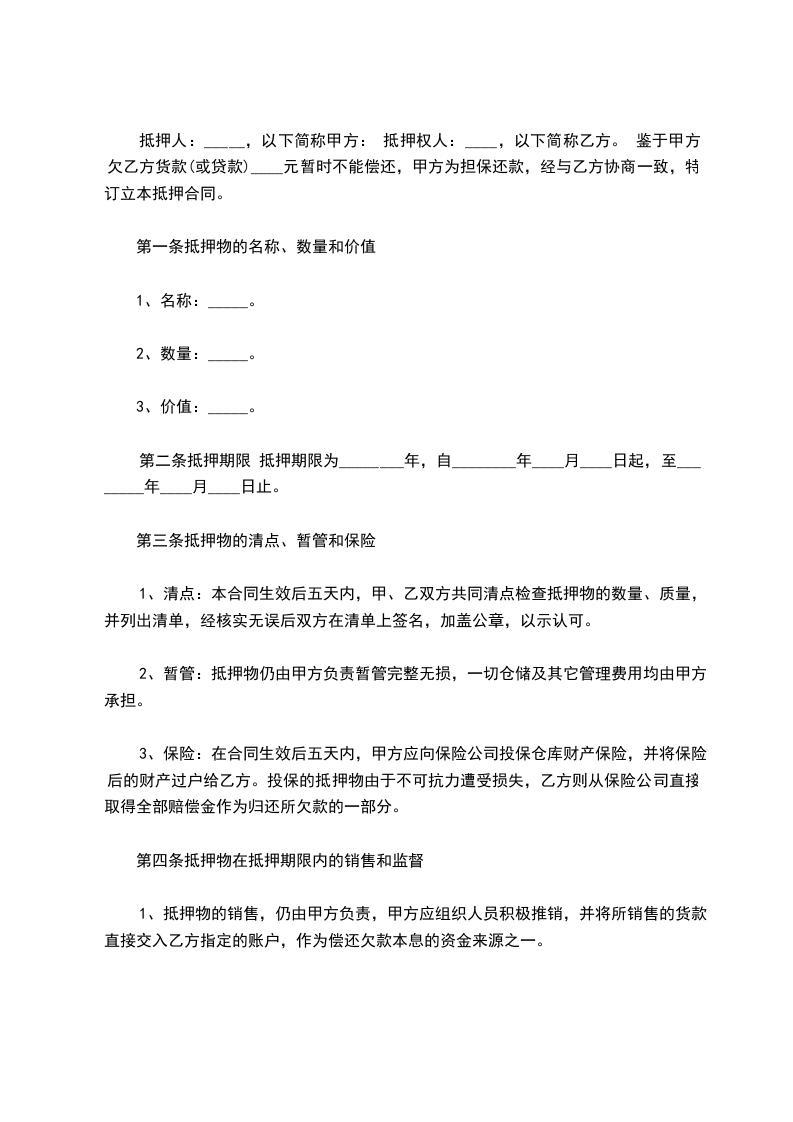 抵押人：_____，以下简称甲方： 抵押权人：____，以下简称乙方。 鉴于甲方欠乙方货款(或贷款)____元暂时不能偿还，甲方为担保还款，经与乙方协商一致，特订立本抵押合同。

第一条抵押物的名称、数量和价值

1、名称：_____。

2、数量：_____。

3、价值：_____。

第二条抵押期限 抵押期限为________年，自________年____月____日起，至________年____月____日止。

第三条抵押物的清点、暂管和保险

1、清点：本合同生效后五天内，甲、乙双方共同清点检查抵押物的数量、质量，并列出清单，经核实无误后双方在清单上签名，加盖公章，以示认可。

2、暂管：抵押物仍由甲方负责暂管完整无损，一切仓储及其它管理费用均由甲方承担。

3、保险：在合同生效后五天内，甲方应向保险公司投保仓库财产保险，并将保险后的财产过户给乙方。投保的抵押物由于不可抗力遭受损失，乙方则从保险公司直接取得全部赔偿金作为归还所欠款的一部分。

第四条抵押物在抵押期限内的销售和监督

1、抵押物的销售，仍由甲方负责，甲方应组织人员积极推销，并将所销售的货款直接交入乙方指定的账户，作为偿还欠款本息的资金来源之一。